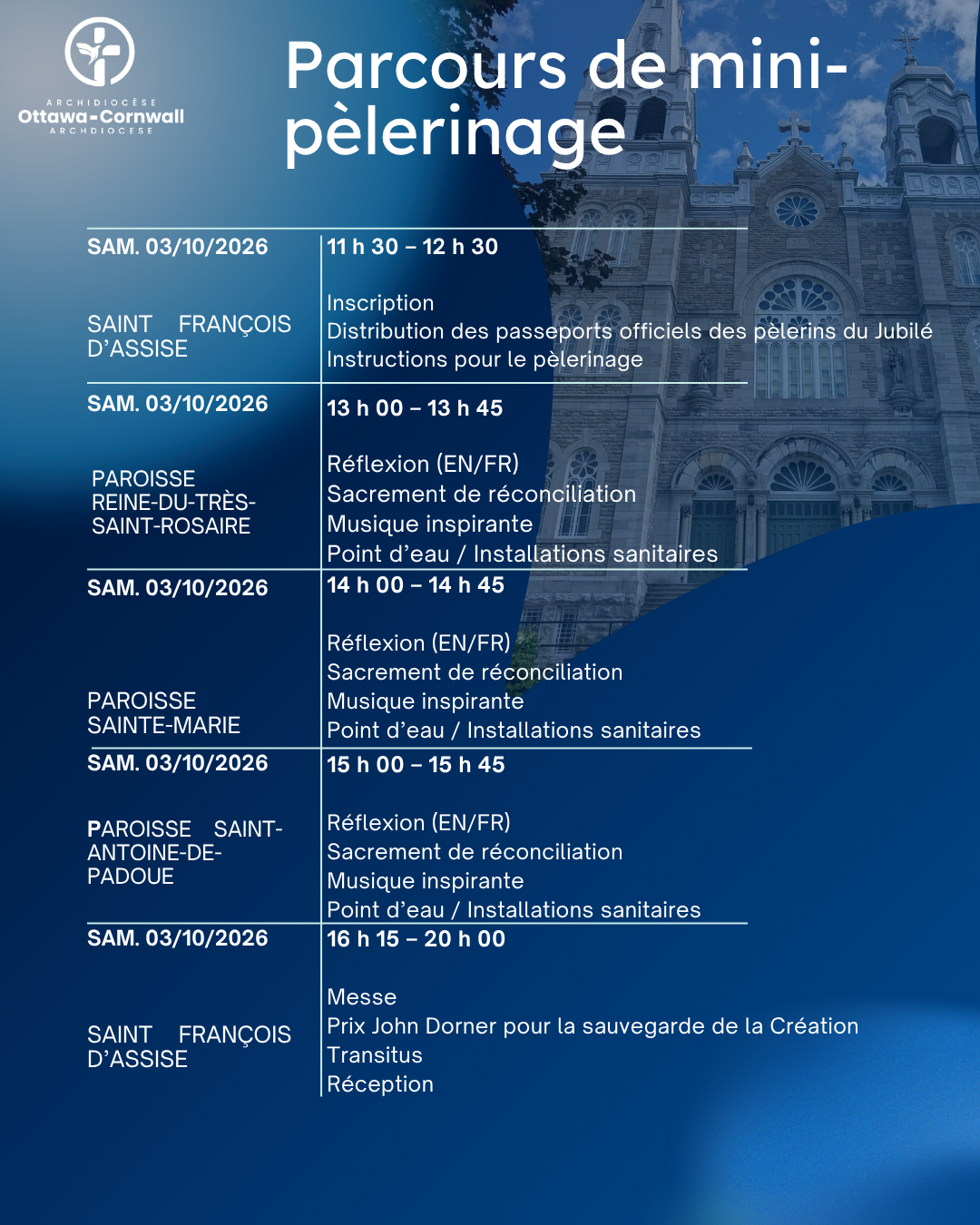 ARCHIDIOCÈSE
Ottawa-Cornwall
ARCHDIOCESE

Parcours de mini-pèlerinage

| SAM. 03/10/2026 SAINT FRANÇOIS D'ASSISE | 11 h 30 – 12 h 30 Inscription Distribution des passeports officiels des pèlerins du Jubilé Instructions pour le pèlerinage |
|---|---|
| SAM. 03/10/2026 PAROISSE REINE-DU-TRÈS-SAINT-ROSAIRE | 13 h 00 – 13 h 45 Réflexion (EN/FR) Sacrement de réconciliation Musique inspirante Point d'eau / Installations sanitaires |
| SAM. 03/10/2026 PAROISSE SAINTE-MARIE | 14 h 00 – 14 h 45 Réflexion (EN/FR) Sacrement de réconciliation Musique inspirante Point d'eau / Installations sanitaires |
| SAM. 03/10/2026 PAROISSE SAINT-ANTOINE-DE-PADOUE | 15 h 00 – 15 h 45 Réflexion (EN/FR) Sacrement de réconciliation Musique inspirante Point d'eau / Installations sanitaires |
| SAM. 03/10/2026 SAINT FRANÇOIS D'ASSISE | 16 h 15 – 20 h 00 Messe Prix John Dorner pour la sauvegarde de la Création Transitus Réception |